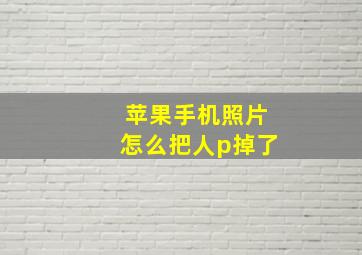 苹果手机照片
怎么把人p掉了